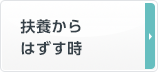 扶養から
はずす時